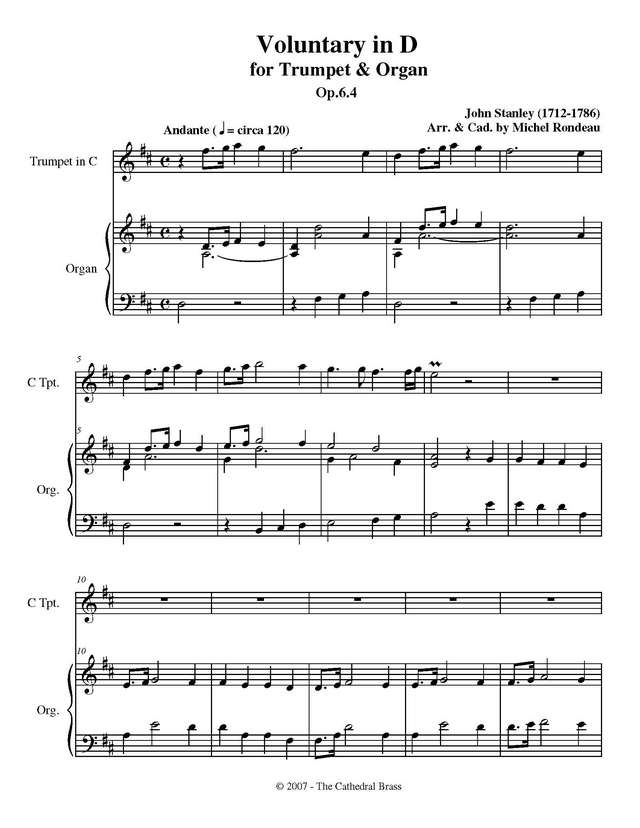 Voluntary in D
for Trumpet & Organ
Op.6.4

John Stanley (1712-1786)
Arr. & Cad. by Michel Rondeau

Andante (♩= circa 120)

Trumpet in C

Organ

5

C Tpt.

5

Org.

10

C Tpt.

10

Org.

© 2007 - The Cathedral Brass